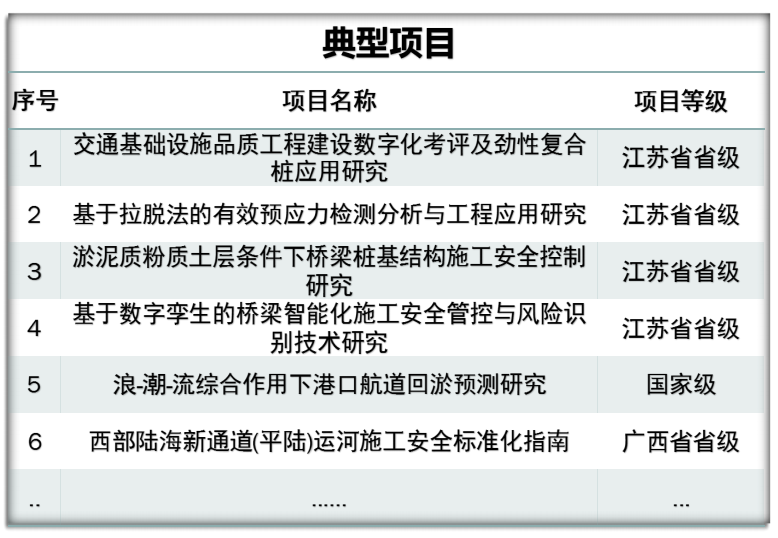 典型项目

| 序号 | 项目名称 | 项目等级 |
|---|---|---|
| 1 | 交通基础设施品质工程建设数字化考评及劲性复合桩应用研究 | 江苏省省级 |
| 2 | 基于拉脱法的有效预应力检测分析与工程应用研究 | 江苏省省级 |
| 3 | 淤泥质粉质土层条件下桥梁桩基结构施工安全控制研究 | 江苏省省级 |
| 4 | 基于数字孪生的桥梁智能化施工安全管控与风险识别技术研究 | 江苏省省级 |
| 5 | 浪-潮-流综合作用下港口航道回淤预测研究 | 国家级 |
| 6 | 西部陆海新通道(平陆)运河施工安全标准化指南 | 广西省省级 |
| .. | ...... | ... |